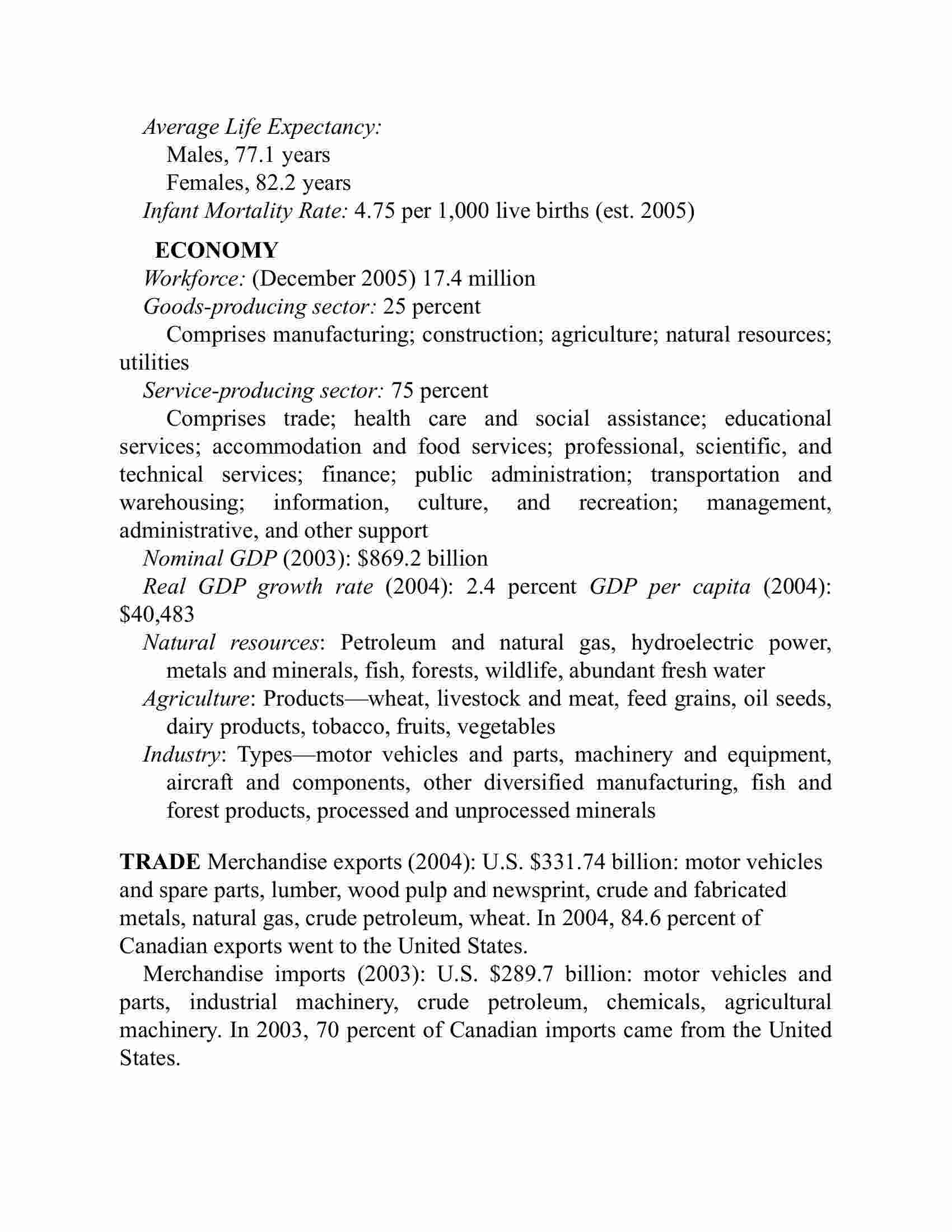 Average Life Expectancy:
Males, 77.1 years
Females, 82.2 years
Infant Mortality Rate: 4.75 per 1,000 live births (est. 2005)

ECONOMY
Workforce: (December 2005) 17.4 million
Goods-producing sector: 25 percent
Comprises manufacturing; construction; agriculture; natural resources; utilities
Service-producing sector: 75 percent
Comprises trade; health care and social assistance; educational services; accommodation and food services; professional, scientific, and technical services; finance; public administration; transportation and warehousing; information, culture, and recreation; management, administrative, and other support
Nominal GDP (2003): \$869.2 billion
Real GDP growth rate (2004): 2.4 percent GDP per capita (2004): \$40,483
Natural resources: Petroleum and natural gas, hydroelectric power, metals and minerals, fish, forests, wildlife, abundant fresh water
Agriculture: Products—wheat, livestock and meat, feed grains, oil seeds, dairy products, tobacco, fruits, vegetables
Industry: Types—motor vehicles and parts, machinery and equipment, aircraft and components, other diversified manufacturing, fish and forest products, processed and unprocessed minerals

TRADE Merchandise exports (2004): U.S. \$331.74 billion: motor vehicles and spare parts, lumber, wood pulp and newsprint, crude and fabricated metals, natural gas, crude petroleum, wheat. In 2004, 84.6 percent of Canadian exports went to the United States.

Merchandise imports (2003): U.S. \$289.7 billion: motor vehicles and parts, industrial machinery, crude petroleum, chemicals, agricultural machinery. In 2003, 70 percent of Canadian imports came from the United States.